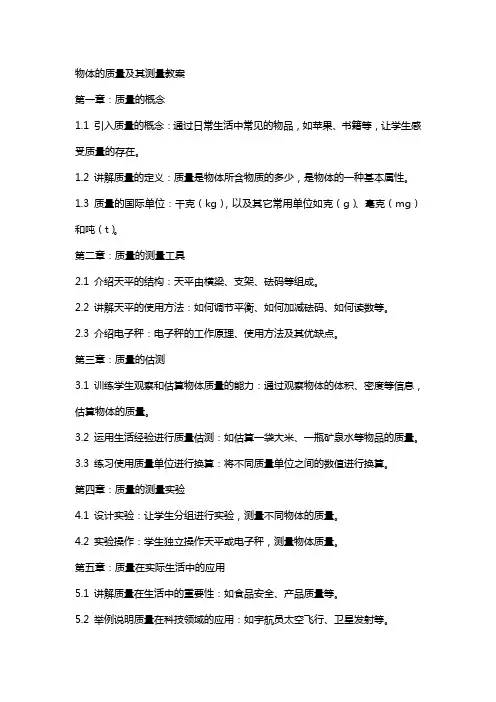 物体的质量及其测量教案

第一章：质量的概念

1.1 引入质量的概念：通过日常生活中常见的物品，如苹果、书籍等，让学生感受质量的存在。

1.2 讲解质量的定义：质量是物体所含物质的多少，是物体的一种基本属性。

1.3 质量的国际单位：千克（kg），以及其它常用单位如克（g）、毫克（mg）和吨（t）。

第二章：质量的测量工具

2.1 介绍天平的结构：天平由横梁、支架、砝码等组成。

2.2 讲解天平的使用方法：如何调节平衡、如何加减砝码、如何读数等。

2.3 介绍电子秤：电子秤的工作原理、使用方法及其优缺点。

第三章：质量的估测

3.1 训练学生观察和估算物体质量的能力：通过观察物体的体积、密度等信息，估算物体的质量。

3.2 运用生活经验进行质量估测：如估算一袋大米、一瓶矿泉水等物品的质量。

3.3 练习使用质量单位进行换算：将不同质量单位之间的数值进行换算。

第四章：质量的测量实验

4.1 设计实验：让学生分组进行实验，测量不同物体的质量。

4.2 实验操作：学生独立操作天平或电子秤，测量物体质量。

第五章：质量在实际生活中的应用

5.1 讲解质量在生活中的重要性：如食品安全、产品质量等。

5.2 举例说明质量在科技领域的应用：如宇航员太空飞行、卫星发射等。